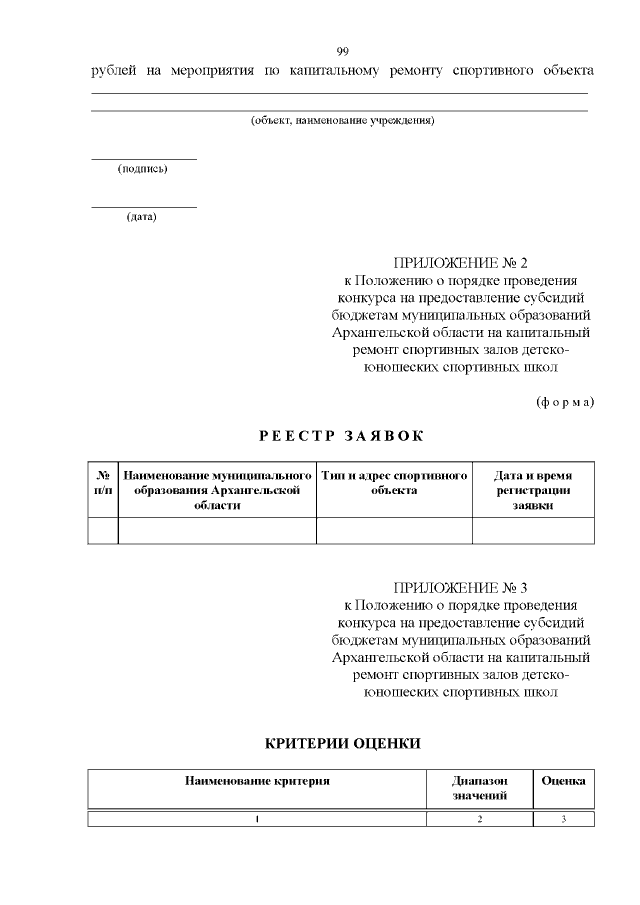 99

рублей на мероприятия по капитальному ремонту спортивного объекта

(объект, наименование учреждения)

(подпись)

(дата)

ПРИЛОЖЕНИЕ № 2
к Положению о порядке проведения конкурса на предоставление субсидий бюджетам муниципальных образований Архангельской области на капитальный ремонт спортивных залов детско-юношеских спортивных школ

(ф о р м а)

Р Е Е С Т Р З А Я В О К

| № п/п | Наименование муниципального образования Архангельской области | Тип и адрес спортивного объекта | Дата и время регистрации заявки |
|---|---|---|---|
| | | | |

ПРИЛОЖЕНИЕ № 3
к Положению о порядке проведения конкурса на предоставление субсидий бюджетам муниципальных образований Архангельской области на капитальный ремонт спортивных залов детско-юношеских спортивных школ

КРИТЕРИИ ОЦЕНКИ

| Наименование критерия | Диапазон значений | Оценка |
|---|---|---|
| 1 | 2 | 3 |